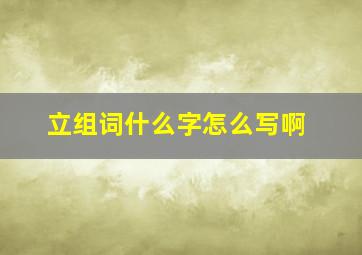 立组词什么字怎么写啊